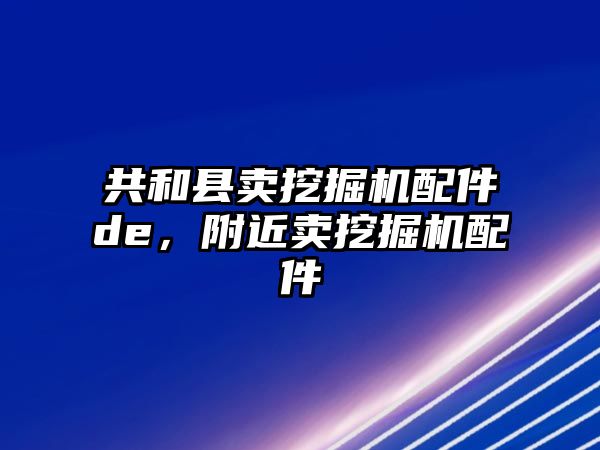 共和县卖挖掘机配件de，附近卖挖掘机配件